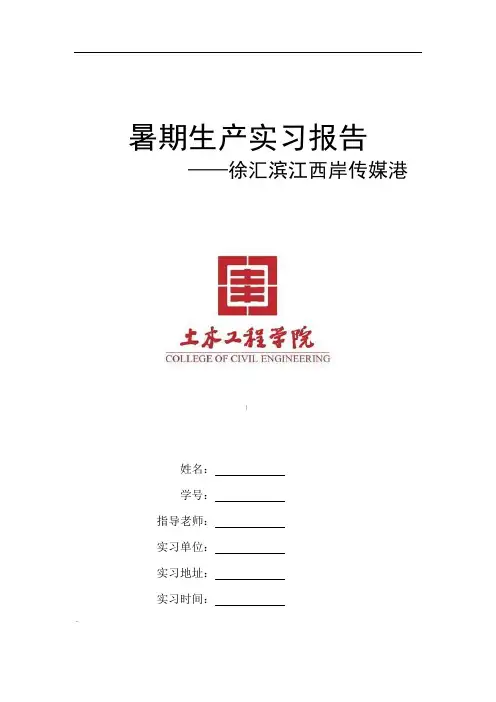 暑期生产实习报告

——徐汇滨江西岸传媒港

土木工程学院
COLLEGE OF CIVIL ENGINEERING

姓名：____

学号：____

指导老师：____

实习单位：____

实习地址：____

实习时间：____